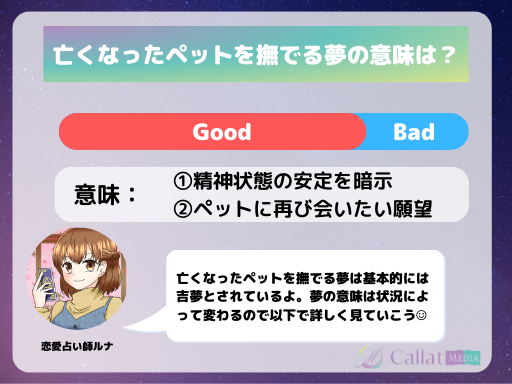 亡くなったペットを撫でる夢の意味は？

Good

Bad

意味：

①精神状態の安定を暗示
②ペットに再び会いたい願望

亡くなったペットを撫でる夢は基本的には吉夢とされているよ。夢の意味は状況によって変わるので以下で詳しく見ていこう☺

恋愛占い師ルナ

Callat MEDIA